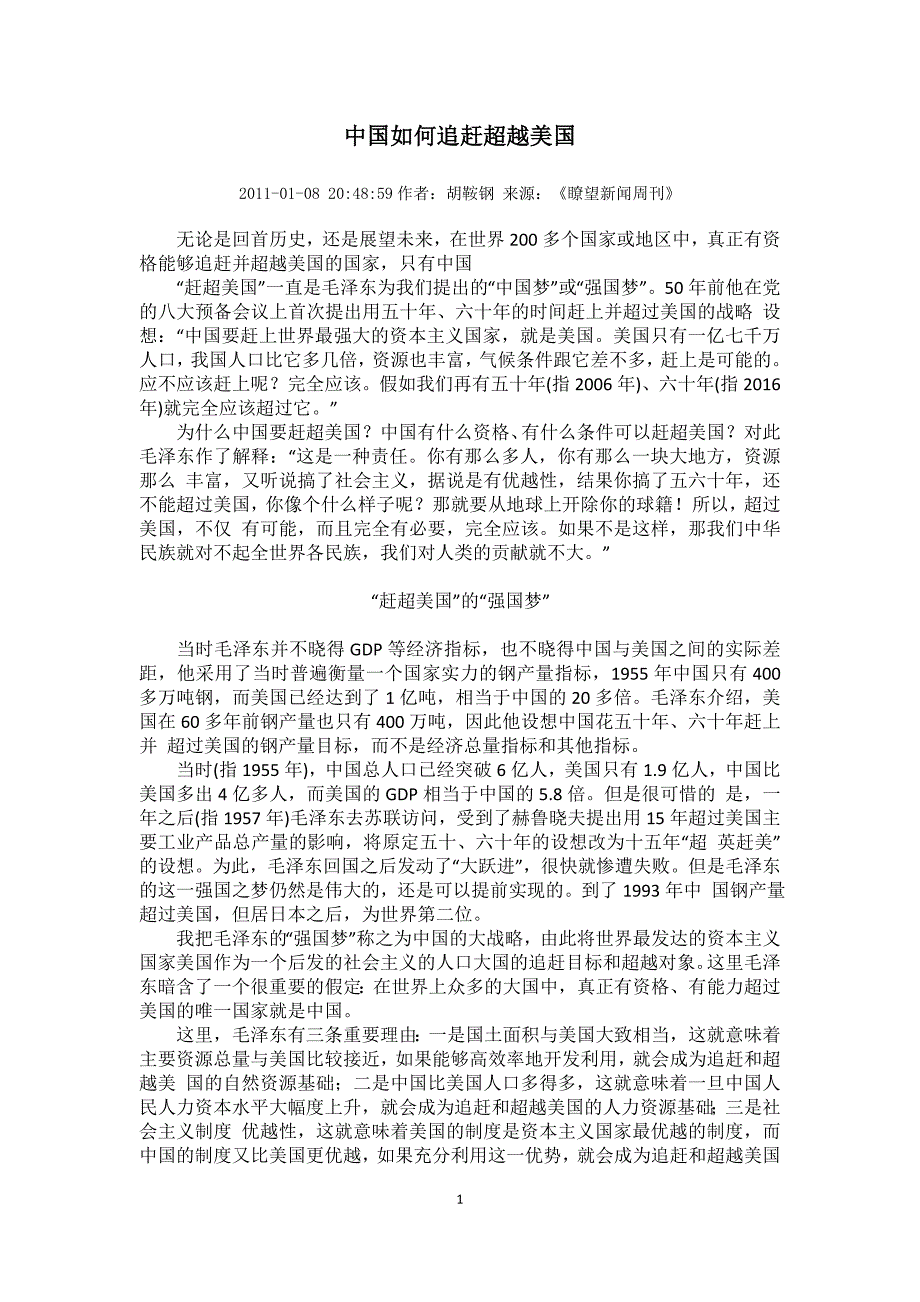 中国如何追赶超越美国

2011-01-08 20:48:59 作者：胡鞍钢 来源：《瞭望新闻周刊》

无论是回首历史，还是展望未来，在世界 200 多个国家或地区中，真正有资格能够追赶并超越美国的国家，只有中国

“赶超美国”一直是毛泽东为我们提出的“中国梦”或“强国梦”。50 年前他在党的八大预备会议上首次提出用五十年、六十年的时间赶上并超过美国的战略 设想：“中国要赶上世界最强大的资本主义国家，就是美国。美国只有一亿七千万人口，我国人口比它多几倍，资源也丰富，气候条件跟它差不多，赶上是可能的。应不应该赶上呢？完全应该。假如我们再有五十年(指 2006 年)、六十年(指 2016 年)就完全应该超过它。”

为什么中国要赶超美国？中国有什么资格、有什么条件可以赶超美国？对此毛泽东作了解释：“这是一种责任。你有那么多人，你有那么一块大地方，资源那么 丰富，又听说搞了社会主义，据说是有优越性，结果你搞了五六十年，还不能超过美国，你像个什么样子呢？那就要从地球上开除你的球籍！所以，超过美国，不仅 有可能，而且完全有必要，完全应该。如果不是这样，那我们中华民族就对不起全世界各民族，我们对人类的贡献就不大。”

“赶超美国”的“强国梦”

当时毛泽东并不晓得 GDP 等经济指标，也不晓得中国与美国之间的实际差距，他采用了当时普遍衡量一个国家实力的钢产量指标，1955 年中国只有 400 多万吨钢，而美国已经达到了 1 亿吨，相当于中国的 20 多倍。毛泽东介绍，美国在 60 多年前钢产量也只有 400 万吨，因此他设想中国花五十年、六十年赶上并 超过美国的钢产量目标，而不是经济总量指标和其他指标。

当时(指 1955 年)，中国总人口已经突破 6 亿人，美国只有 1.9 亿人，中国比美国多出 4 亿多人，而美国的 GDP 相当于中国的 5.8 倍。但是很可惜的 是，一年之后(指 1957 年)毛泽东去苏联访问，受到了赫鲁晓夫提出用 15 年超过美国主要工业产品总产量的影响，将原定五十、六十年的设想改为十五年“超 英赶美”的设想。为此，毛泽东回国之后发动了“大跃进”，很快就惨遭失败。但是毛泽东的这一强国之梦仍然是伟大的，还是可以提前实现的。到了 1993 年中 国钢产量超过美国，但居日本之后，为世界第二位。

我把毛泽东的“强国梦”称之为中国的大战略，由此将世界最发达的资本主义国家美国作为一个后发的社会主义的人口大国的追赶目标和超越对象。这里毛泽东暗含了一个很重要的假定：在世界上众多的大国中，真正有资格、有能力超过美国的唯一国家就是中国。

这里，毛泽东有三条重要理由：一是国土面积与美国大致相当，这就意味着主要资源总量与美国比较接近，如果能够高效率地开发利用，就会成为追赶和超越美 国的自然资源基础；二是中国比美国人口多得多，这就意味着一旦中国人民人力资本水平大幅度上升，就会成为追赶和超越美国的人力资源基础；三是社会主义制度 优越性，这就意味着美国的制度是资本主义国家最优越的制度，而中国的制度又比美国更优越，如果充分利用这一优势，就会成为追赶和超越美国

1